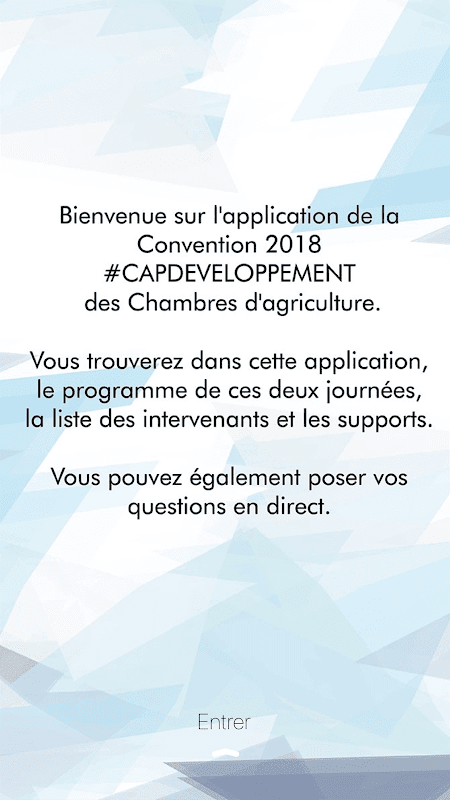 Bienvenue sur l'application de la Convention 2018 #CAPDEVELOPPEMENT des Chambres d'agriculture.

Vous trouverez dans cette application, le programme de ces deux journées, la liste des intervenants et les supports.

Vous pouvez également poser vos questions en direct.

Entrer